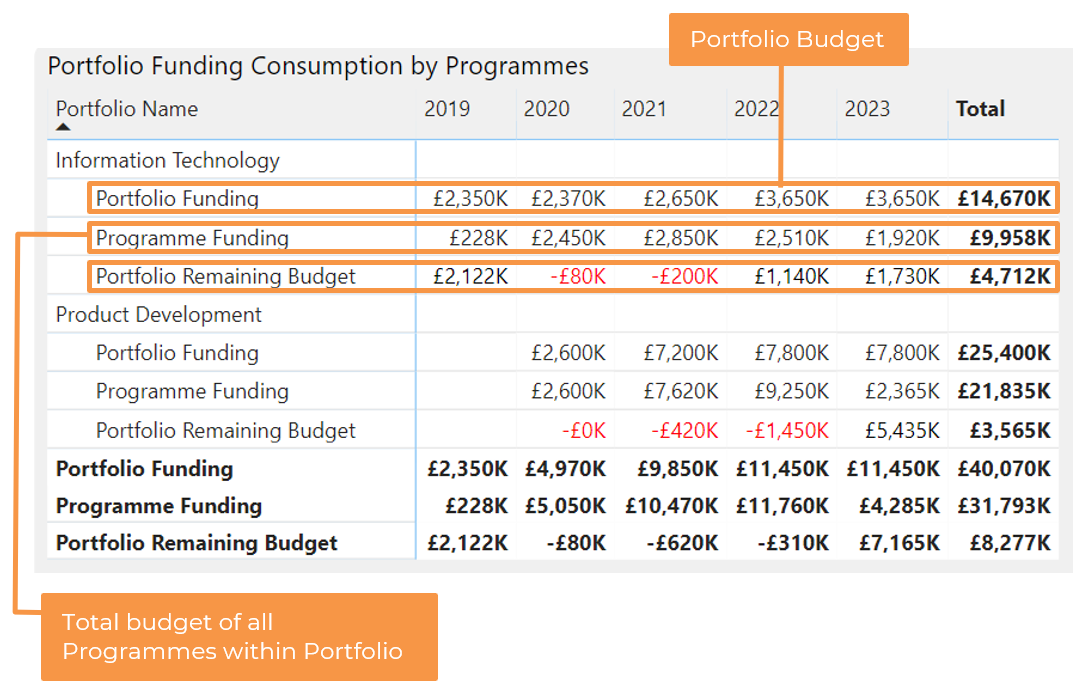 Portfolio Budget

Portfolio Funding Consumption by Programmes

| Portfolio Name | 2019 | 2020 | 2021 | 2022 | 2023 | Total |
|---|---|---|---|---|---|---|
| Information Technology | | | | | | |
| Portfolio Funding | £2,350K | £2,370K | £2,650K | £3,650K | £3,650K | £14,670K |
| Programme Funding | £228K | £2,450K | £2,850K | £2,510K | £1,920K | £9,958K |
| Portfolio Remaining Budget | £2,122K | -£80K | -£200K | £1,140K | £1,730K | £4,712K |
| Product Development | | | | | | |
| Portfolio Funding | | £2,600K | £7,200K | £7,800K | £7,800K | £25,400K |
| Programme Funding | | £2,600K | £7,620K | £9,250K | £2,365K | £21,835K |
| Portfolio Remaining Budget | | -£0K | -£420K | -£1,450K | £5,435K | £3,565K |
| Portfolio Funding | £2,350K | £4,970K | £9,850K | £11,450K | £11,450K | £40,070K |
| Programme Funding | £228K | £5,050K | £10,470K | £11,760K | £4,285K | £31,793K |
| Portfolio Remaining Budget | £2,122K | -£80K | -£620K | -£310K | £7,165K | £8,277K |

Total budget of all Programmes within Portfolio